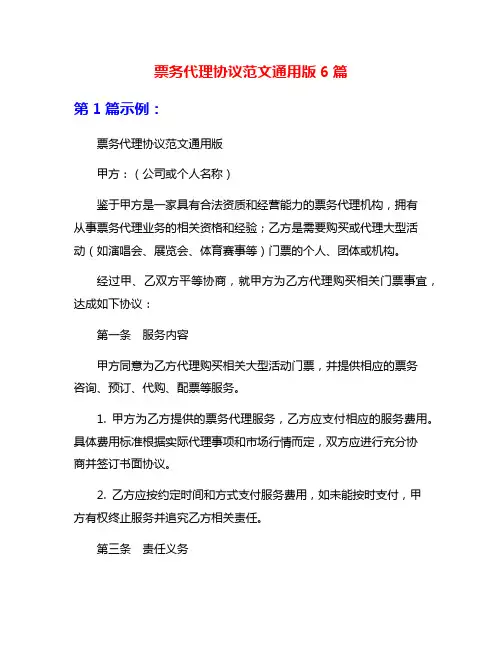 票务代理协议范文通用版 6 篇

第 1 篇示例：

票务代理协议范文通用版

甲方：（公司或个人名称）

鉴于甲方是一家具有合法资质和经营能力的票务代理机构，拥有从事票务代理业务的相关资格和经验；乙方是需要购买或代理大型活动（如演唱会、展览会、体育赛事等）门票的个人、团体或机构。

经过甲、乙双方平等协商，就甲方为乙方代理购买相关门票事宜，达成如下协议：

第一条　服务内容

甲方同意为乙方代理购买相关大型活动门票，并提供相应的票务咨询、预订、代购、配票等服务。

1. 甲方为乙方提供的票务代理服务，乙方应支付相应的服务费用。具体费用标准根据实际代理事项和市场行情而定，双方应进行充分协商并签订书面协议。

2. 乙方应按约定时间和方式支付服务费用，如未能按时支付，甲方有权终止服务并追究乙方相关责任。

第三条　责任义务